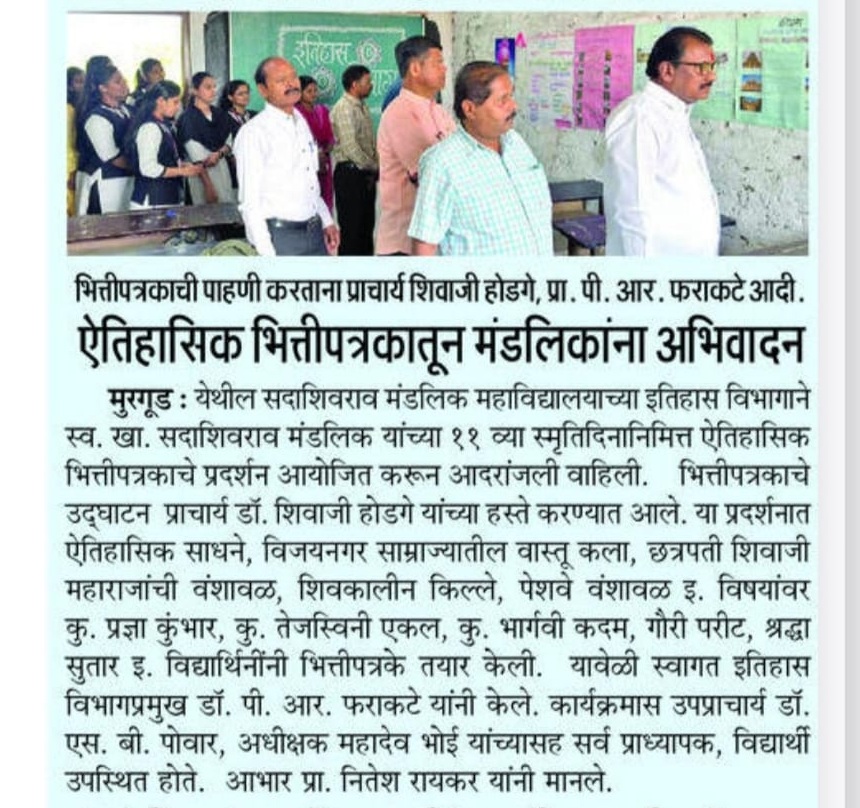 इतिहास

भित्तीपत्रकाची पाहणी करताना प्राचार्य शिवाजी होडगे, प्रा. पी. आर. फराकटे आदी.

ऐतिहासिक भित्तीपत्रकातून मंडलिकांना अभिवादन

मुरगूड : येथील सदाशिवराव मंडलिक महाविद्यालयाच्या इतिहास विभागाने स्व. खा. सदाशिवराव मंडलिक यांच्या ११ व्या स्मृतिदिनानिमित्त ऐतिहासिक भित्तीपत्रकाचे प्रदर्शन आयोजित करून आदरांजली वाहिली. भित्तीपत्रकाचे उद्घाटन प्राचार्य डॉ. शिवाजी होडगे यांच्या हस्ते करण्यात आले. या प्रदर्शनात ऐतिहासिक साधने, विजयनगर साम्राज्यातील वास्तू कला, छत्रपती शिवाजी महाराजांची वंशावळ, शिवकालीन किल्ले, पेशवे वंशावळ इ. विषयांवर कु. प्रज्ञा कुंभार, कु. तेजस्विनी एकल, कु. भार्गवी कदम, गौरी परीट, श्रद्धा सुतार इ. विद्यार्थिनींनी भित्तीपत्रके तयार केली. यावेळी स्वागत इतिहास विभागप्रमुख डॉ. पी. आर. फराकटे यांनी केले. कार्यक्रमास उपप्राचार्य डॉ. एस. बी. पोवार, अधीक्षक महादेव भोई यांच्यासह सर्व प्राध्यापक, विद्यार्थी उपस्थित होते. आभार प्रा. नितेश रायकर यांनी मानले.